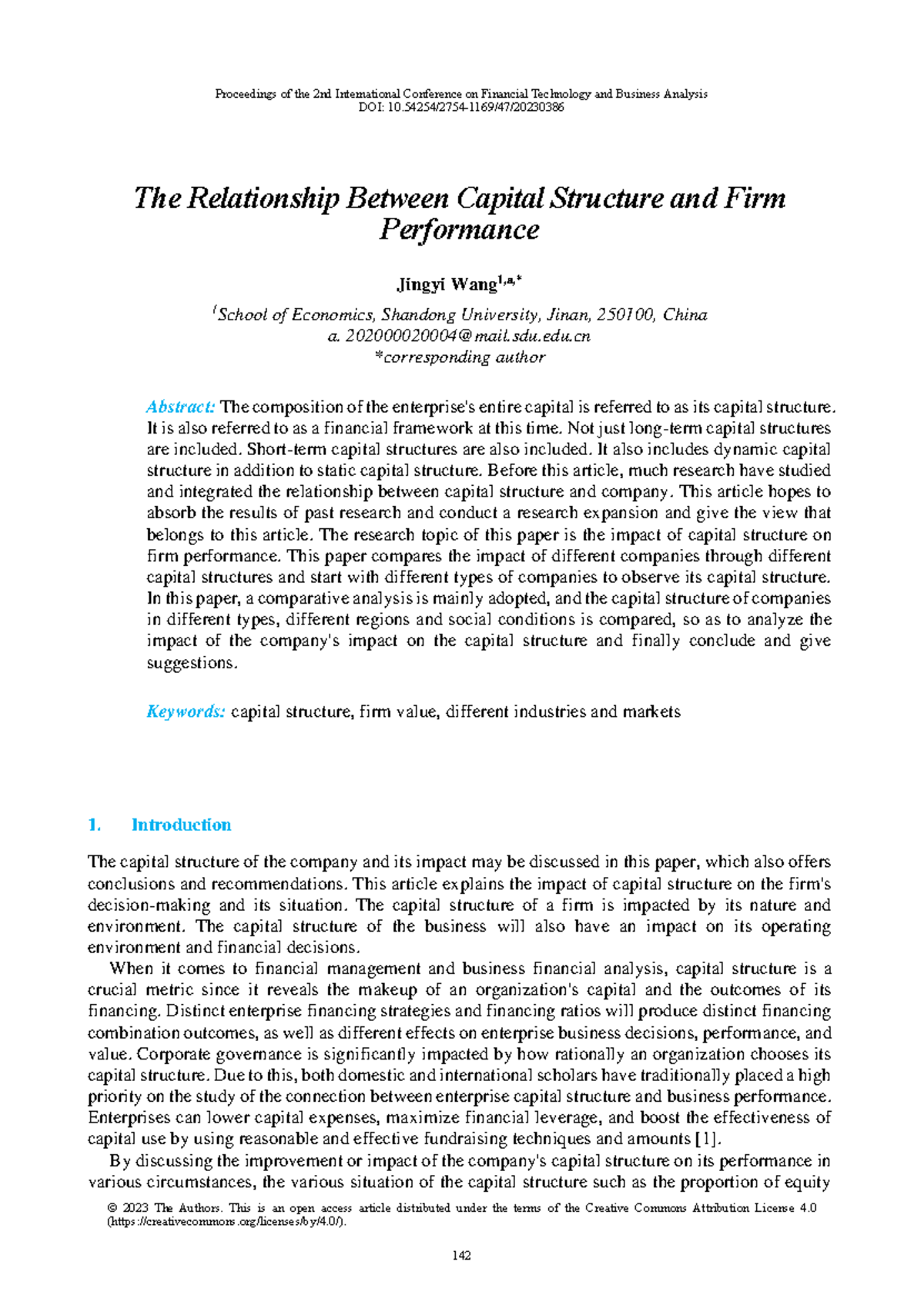 Proceedings of the 2nd International Conference on Financial Technology and Business Analysis
DOI: 10.54254/2754-1169/47/20230386

The Relationship Between Capital Structure and Firm Performance

Jingyi Wang$^{1,a,*}$

$^1$School of Economics, Shandong University, Jinan, 250100, China
a. 202000020004@mail.sdu.edu.cn
*corresponding author

Abstract: The composition of the enterprise's entire capital is referred to as its capital structure. It is also referred to as a financial framework at this time. Not just long-term capital structures are included. Short-term capital structures are also included. It also includes dynamic capital structure in addition to static capital structure. Before this article, much research have studied and integrated the relationship between capital structure and company. This article hopes to absorb the results of past research and conduct a research expansion and give the view that belongs to this article. The research topic of this paper is the impact of capital structure on firm performance. This paper compares the impact of different companies through different capital structures and start with different types of companies to observe its capital structure. In this paper, a comparative analysis is mainly adopted, and the capital structure of companies in different types, different regions and social conditions is compared, so as to analyze the impact of the company's impact on the capital structure and finally conclude and give suggestions.

Keywords: capital structure, firm value, different industries and markets

1. Introduction

The capital structure of the company and its impact may be discussed in this paper, which also offers conclusions and recommendations. This article explains the impact of capital structure on the firm's decision-making and its situation. The capital structure of a firm is impacted by its nature and environment. The capital structure of the business will also have an impact on its operating environment and financial decisions.

When it comes to financial management and business financial analysis, capital structure is a crucial metric since it reveals the makeup of an organization's capital and the outcomes of its financing. Distinct enterprise financing strategies and financing ratios will produce distinct financing combination outcomes, as well as different effects on enterprise business decisions, performance, and value. Corporate governance is significantly impacted by how rationally an organization chooses its capital structure. Due to this, both domestic and international scholars have traditionally placed a high priority on the study of the connection between enterprise capital structure and business performance. Enterprises can lower capital expenses, maximize financial leverage, and boost the effectiveness of capital use by using reasonable and effective fundraising techniques and amounts [1].

By discussing the improvement or impact of the company's capital structure on its performance in various circumstances, the various situation of the capital structure such as the proportion of equity

© 2023 The Authors. This is an open access article distributed under the terms of the Creative Commons Attribution License 4.0 (https://creativecommons.org/licenses/by/4.0/).

142